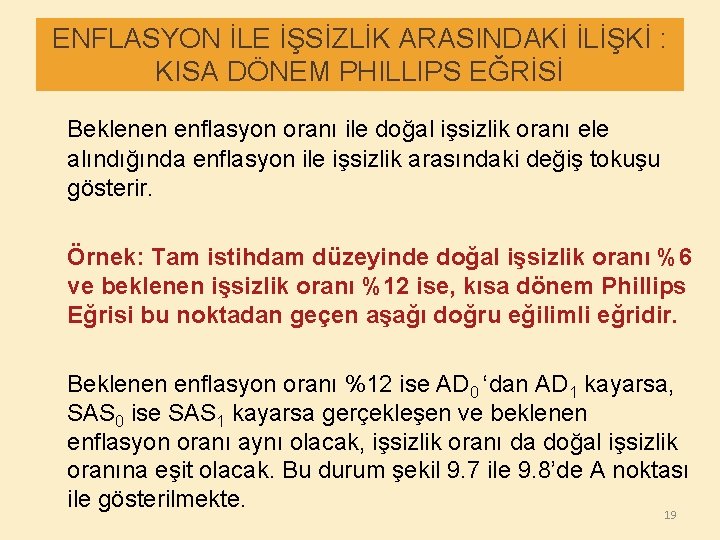 ENFLASYON İLE İŞSİZLİK ARASINDAKİ İLİŞKİ : KISA DÖNEM PHILLIPS EĞRİSİ

Beklenen enflasyon oranı ile doğal işsizlik oranı ele alındığında enflasyon ile işsizlik arasındaki değiş tokuşu gösterir.

Örnek: Tam istihdam düzeyinde doğal işsizlik oranı %6 ve beklenen işsizlik oranı %12 ise, kısa dönem Phillips Eğrisi bu noktadan geçen aşağı doğru eğilimli eğridir.

Beklenen enflasyon oranı %12 ise $AD_0$ ‘dan $AD_1$ kayarsa, $SAS_0$ ise $SAS_1$ kayarsa gerçekleşen ve beklenen enflasyon oranı aynı olacak, işsizlik oranı da doğal işsizlik oranına eşit olacak. Bu durum şekil 9.7 ile 9.8’de A noktası ile gösterilmekte.

19